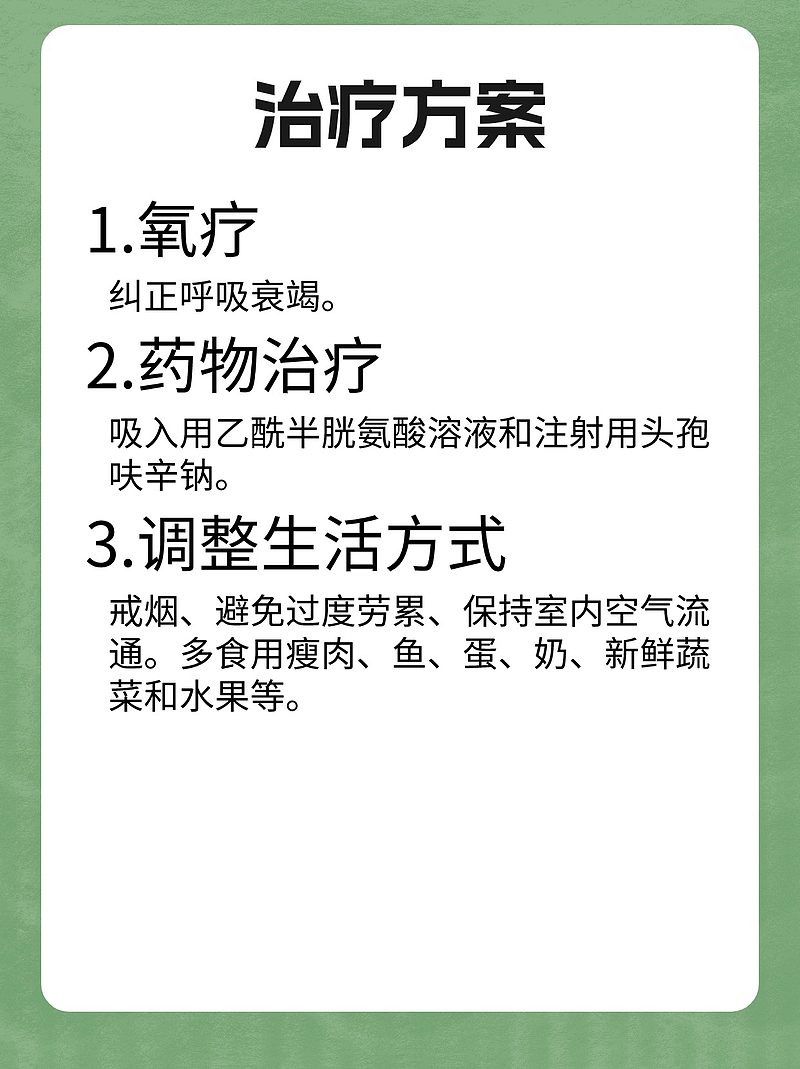 治疗方案

1.氧疗

纠正呼吸衰竭。

2.药物治疗

吸入用乙酰半胱氨酸溶液和注射用头孢呋辛钠。

3.调整生活方式

戒烟、避免过度劳累、保持室内空气流通。多食用瘦肉、鱼、蛋、奶、新鲜蔬菜和水果等。